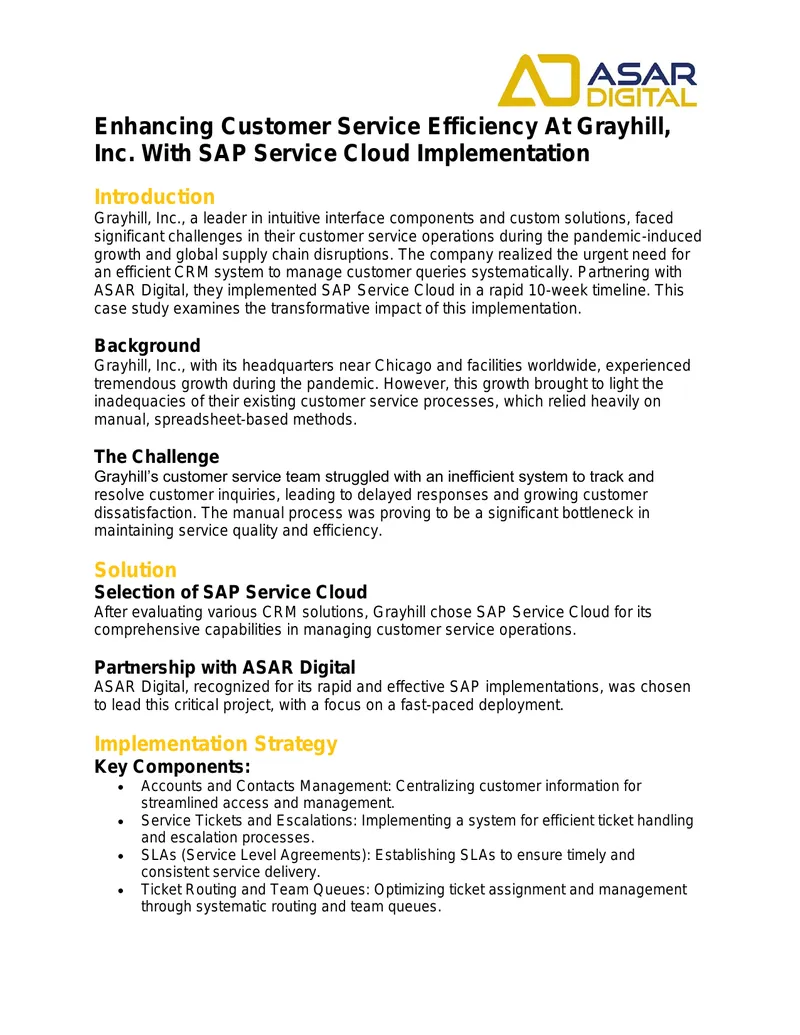 ASAR DIGITAL

Enhancing Customer Service Efficiency At Grayhill, Inc. With SAP Service Cloud Implementation

Introduction
Grayhill, Inc., a leader in intuitive interface components and custom solutions, faced significant challenges in their customer service operations during the pandemic-induced growth and global supply chain disruptions. The company realized the urgent need for an efficient CRM system to manage customer queries systematically. Partnering with ASAR Digital, they implemented SAP Service Cloud in a rapid 10-week timeline. This case study examines the transformative impact of this implementation.

Background
Grayhill, Inc., with its headquarters near Chicago and facilities worldwide, experienced tremendous growth during the pandemic. However, this growth brought to light the inadequacies of their existing customer service processes, which relied heavily on manual, spreadsheet-based methods.

The Challenge
Grayhill's customer service team struggled with an inefficient system to track and resolve customer inquiries, leading to delayed responses and growing customer dissatisfaction. The manual process was proving to be a significant bottleneck in maintaining service quality and efficiency.

Solution
Selection of SAP Service Cloud
After evaluating various CRM solutions, Grayhill chose SAP Service Cloud for its comprehensive capabilities in managing customer service operations.

Partnership with ASAR Digital
ASAR Digital, recognized for its rapid and effective SAP implementations, was chosen to lead this critical project, with a focus on a fast-paced deployment.

Implementation Strategy
Key Components:
• Accounts and Contacts Management: Centralizing customer information for streamlined access and management.
• Service Tickets and Escalations: Implementing a system for efficient ticket handling and escalation processes.
• SLAs (Service Level Agreements): Establishing SLAs to ensure timely and consistent service delivery.
• Ticket Routing and Team Queues: Optimizing ticket assignment and management through systematic routing and team queues.